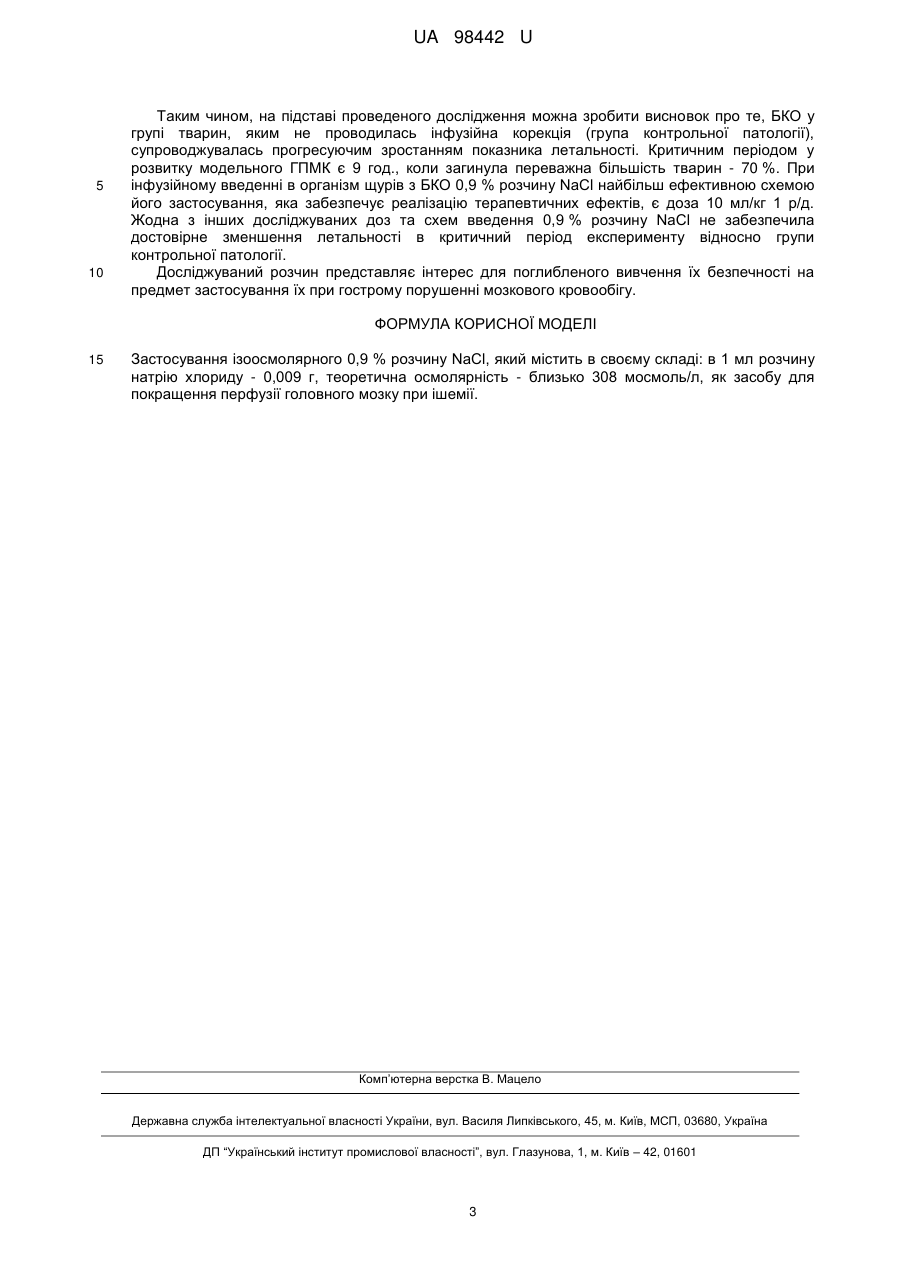 UA 98442 U

Таким чином, на підставі проведеного дослідження можна зробити висновок про те, БКО у групі тварин, яким не проводилась інфузійна корекція (група контрольної патології), супроводжувалась прогресуючим зростанням показника летальності. Критичним періодом у розвитку модельного ГПМК є 9 год., коли загинула переважна більшість тварин - 70 %. При
5 інфузійному введенні в організм щурів з БКО 0,9 % розчину NaCl найбільш ефективною схемою його застосування, яка забезпечує реалізацію терапевтичних ефектів, є доза 10 мл/кг 1 р/д. Жодна з інших досліджуваних доз та схем введення 0,9 % розчину NaCl не забезпечила достовірне зменшення летальності в критичний період експерименту відносно групи контрольної патології.
10 Досліджуваний розчин представляє інтерес для поглибленого вивчення їх безпечності на предмет застосування їх при гострому порушенні мозкового кровообігу.

ФОРМУЛА КОРИСНОЇ МОДЕЛІ

15 Застосування ізоосмолярного 0,9 % розчину NaCl, який містить в своєму складі: в 1 мл розчину натрію хлориду - 0,009 г, теоретична осмолярність - близько 308 мосмоль/л, як засобу для покращення перфузії головного мозку при ішемії.

Комп'ютерна верстка В. Мацело

Державна служба інтелектуальної власності України, вул. Василя Липківського, 45, м. Київ, МСП, 03680, Україна

ДП "Український інститут промислової власності", вул. Глазунова, 1, м. Київ – 42, 01601

3